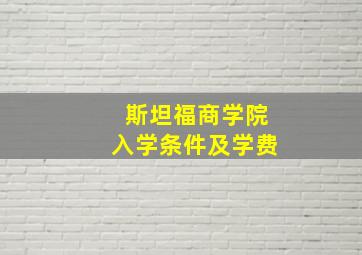 斯坦福商学院
入学条件及学费